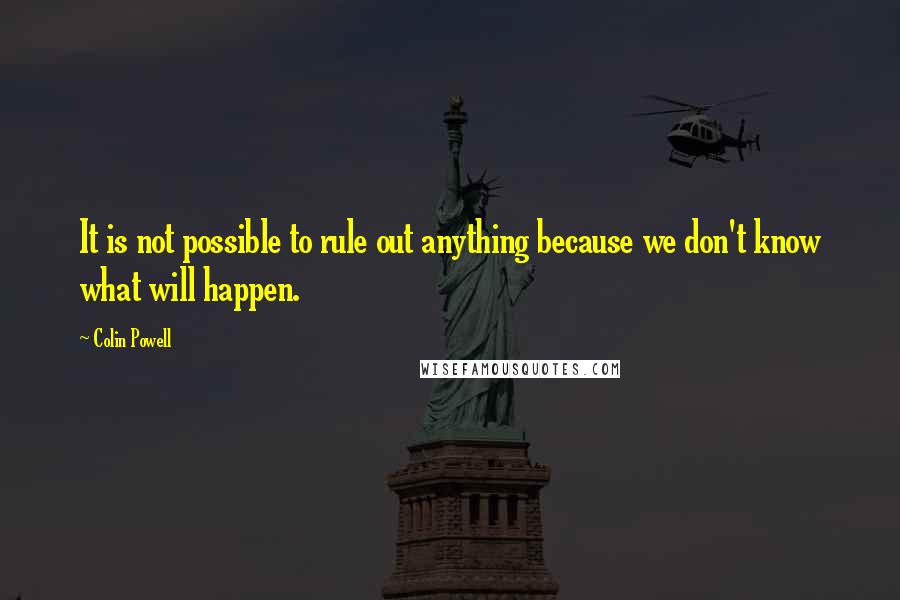 It is not possible to rule out anything because we don't know what will happen.

~ Colin Powell

WISEFAMOUSQUOTES.COM